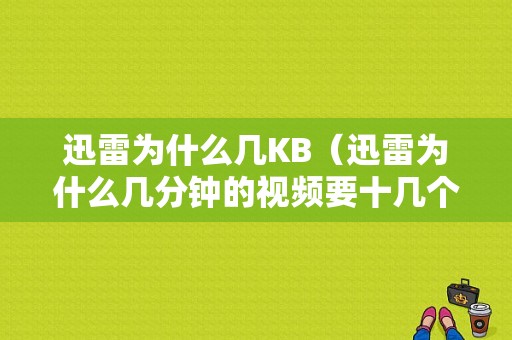 迅雷为什么几KB（迅雷为什么几分钟的视频要十几个